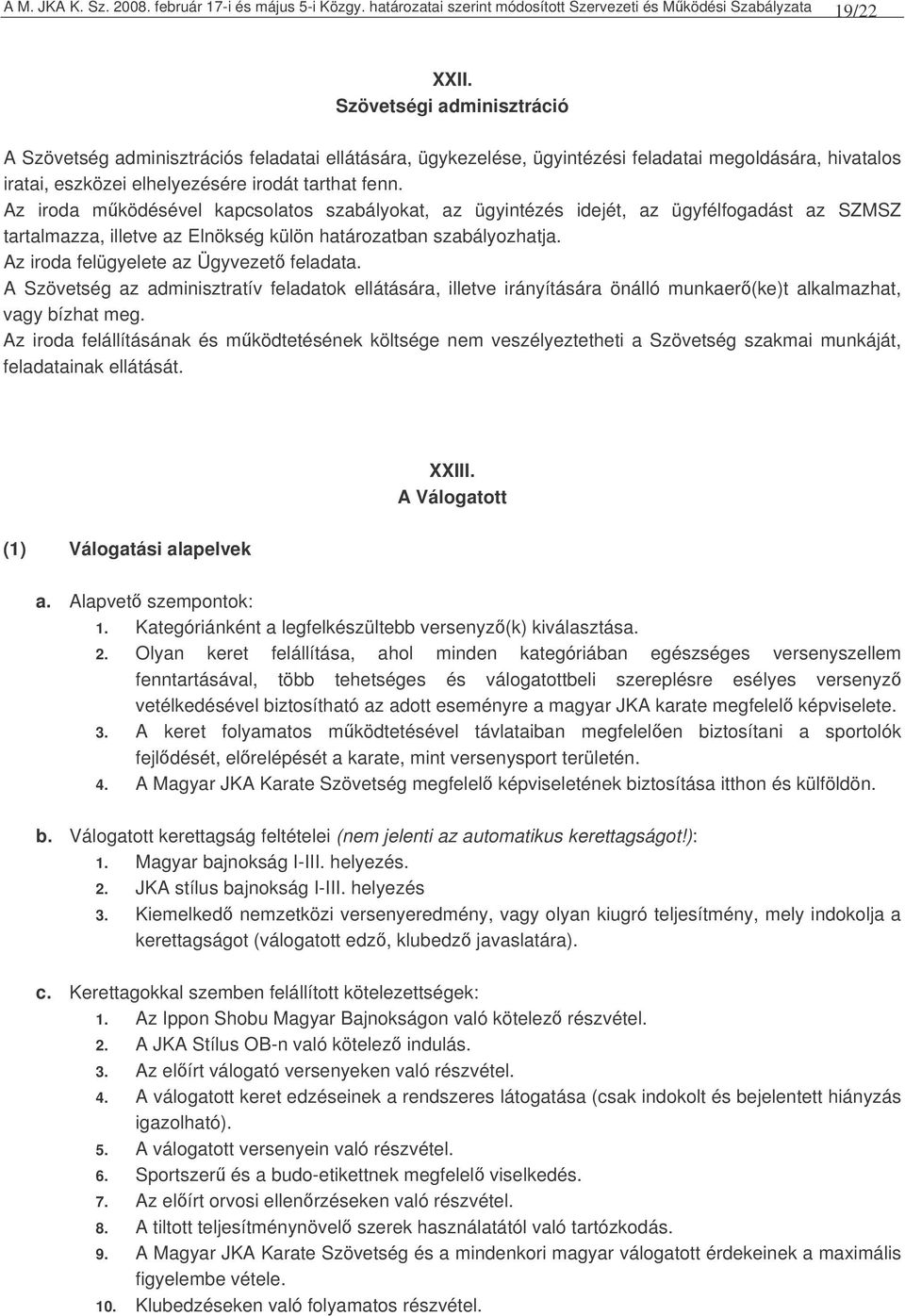 A M. JKA K. Sz. 2008. február 17-i és május 5-i Közgy. határozatai szerint módosított Szervezeti és Működési Szabályzata 19/22

XXII.
Szövetségi adminisztráció

A Szövetség adminisztrációs feladatai ellátására, ügykezelése, ügyintézési feladatai megoldására, hivatalos iratai, eszközei elhelyezésére irodát tarthat fenn.
Az iroda működésével kapcsolatos szabályokat, az ügyintézés idejét, az ügyfélfogadást az SZMSZ tartalmazza, illetve az Elnökség külön határozatban szabályozhatja.
Az iroda felügyelete az Ügyvezető feladata.
A Szövetség az adminisztratív feladatok ellátására, illetve irányítására önálló munkaerő(ke)t alkalmazhat, vagy bízhat meg.
Az iroda felállításának és működtetésének költsége nem veszélyeztetheti a Szövetség szakmai munkáját, feladatainak ellátását.

XXIII.
A Válogatott

(1) Válogatási alapelvek

a. Alapvető szempontok:
1. Kategóriánként a legfelkészültebb versenyző(k) kiválasztása.
2. Olyan keret felállítása, ahol minden kategóriában egészséges versenyszellem fenntartásával, több tehetséges és válogatottbeli szereplésre esélyes versenyző vetélkedésével biztosítható az adott eseményre a magyar JKA karate megfelelő képviselete.
3. A keret folyamatos működtetésével távlataiban megfelelően biztosítani a sportolók fejlődését, előrelépését a karate, mint versenysport területén.
4. A Magyar JKA Karate Szövetség megfelelő képviseletének biztosítása itthon és külföldön.

b. Válogatott kerettagság feltételei (nem jelenti az automatikus kerettagságot!):
1. Magyar bajnokság I-III. helyezés.
2. JKA stílus bajnokság I-III. helyezés
3. Kiemelkedő nemzetközi versenyeredmény, vagy olyan kiugró teljesítmény, mely indokolja a kerettagságot (válogatott edző, klubedző javaslatára).

c. Kerettagokkal szemben felállított kötelezettségek:
1. Az Ippon Shobu Magyar Bajnokságon való kötelező részvétel.
2. A JKA Stílus OB-n való kötelező indulás.
3. Az előírt válogató versenyeken való részvétel.
4. A válogatott keret edzéseinek a rendszeres látogatása (csak indokolt és bejelentett hiányzás igazolható).
5. A válogatott versenyein való részvétel.
6. Sportszerű és a budo-etikettnek megfelelő viselkedés.
7. Az előírt orvosi ellenőrzéseken való részvétel.
8. A tiltott teljesítménynövelő szerek használatától való tartózkodás.
9. A Magyar JKA Karate Szövetség és a mindenkori magyar válogatott érdekeinek a maximális figyelembe vétele.
10. Klubedzéseken való folyamatos részvétel.